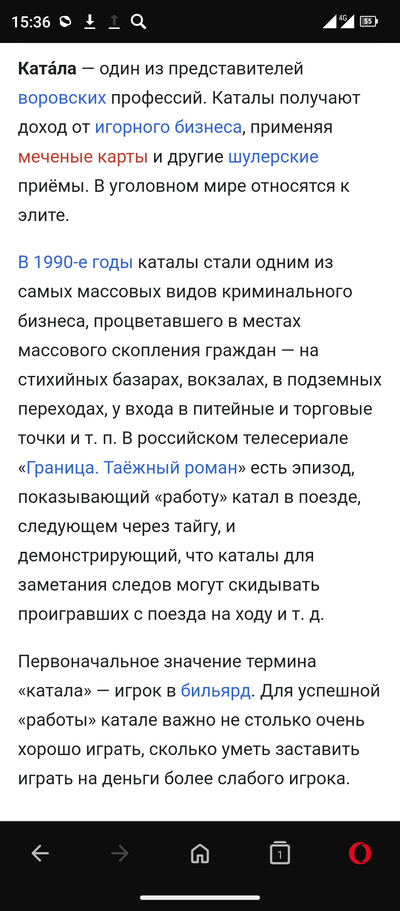 15:36 4G 55

Ката́ла — один из представителей воровских профессий. Каталы получают доход от игорного бизнеса, применяя меченые карты и другие шулерские приёмы. В уголовном мире относятся к элите.

В 1990-е годы каталы стали одним из самых массовых видов криминального бизнеса, процветавшего в местах массового скопления граждан — на стихийных базарах, вокзалах, в подземных переходах, у входа в питейные и торговые точки и т. п. В российском телесериале «Граница. Таёжный роман» есть эпизод, показывающий «работу» катал в поезде, следующем через тайгу, и демонстрирующий, что каталы для заметания следов могут скидывать проигравших с поезда на ходу и т. д.

Первоначальное значение термина «катала» — игрок в бильярд. Для успешной «работы» катале важно не столько очень хорошо играть, сколько уметь заставить играть на деньги более слабого игрока.

1